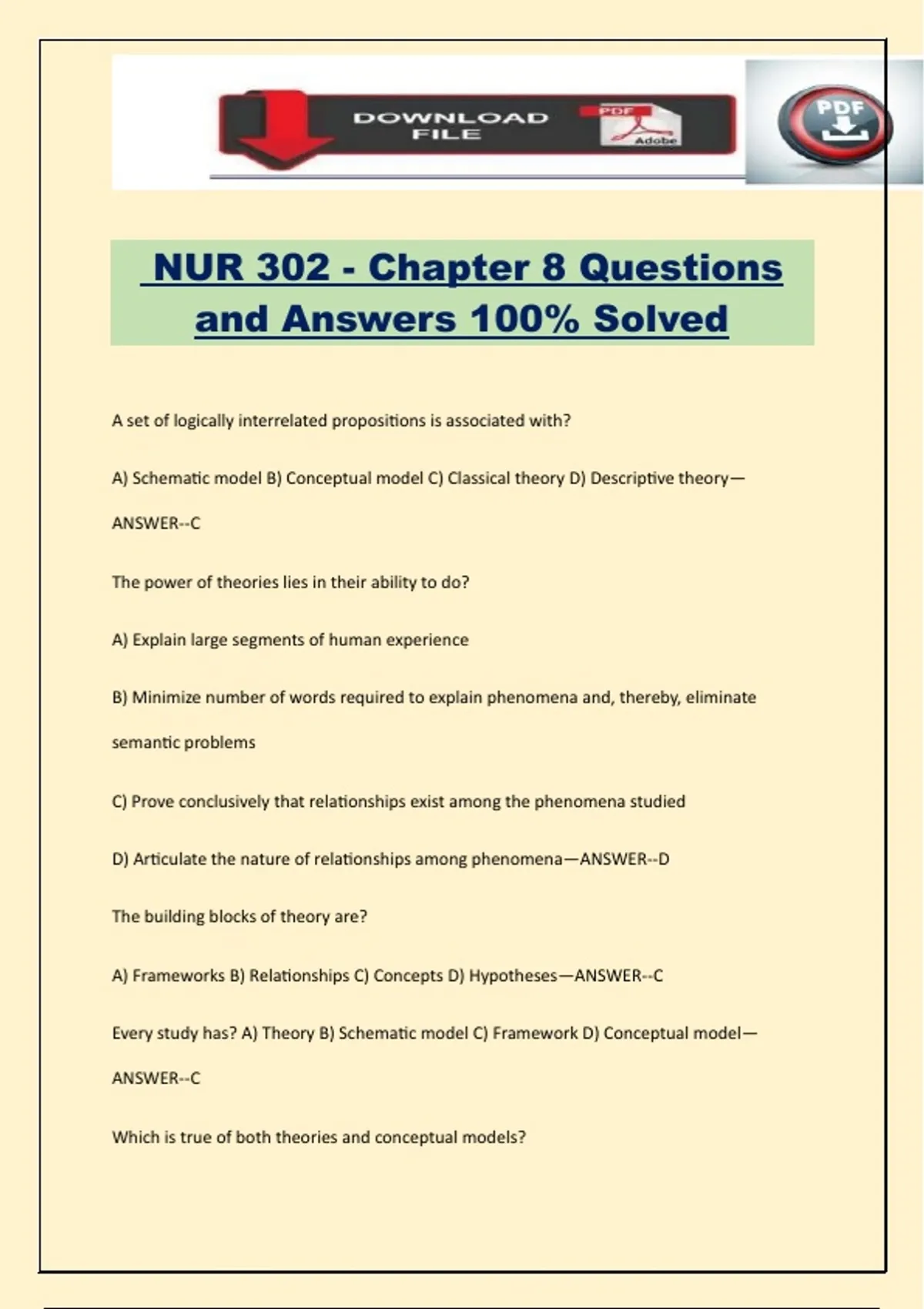 DOWNLOAD FILE

PDF

Adobe

PDF

NUR 302 - Chapter 8 Questions and Answers 100% Solved

A set of logically interrelated propositions is associated with?

A) Schematic model B) Conceptual model C) Classical theory D) Descriptive theory—ANSWER--C

The power of theories lies in their ability to do?

A) Explain large segments of human experience

B) Minimize number of words required to explain phenomena and, thereby, eliminate semantic problems

C) Prove conclusively that relationships exist among the phenomena studied

D) Articulate the nature of relationships among phenomena—ANSWER--D

The building blocks of theory are?

A) Frameworks B) Relationships C) Concepts D) Hypotheses—ANSWER--C

Every study has? A) Theory B) Schematic model C) Framework D) Conceptual model—ANSWER--C

Which is true of both theories and conceptual models?